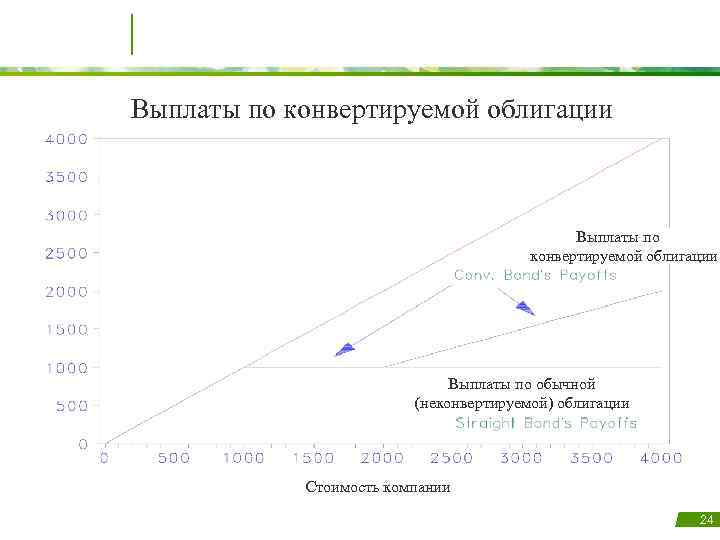 Выплаты по конвертируемой облигации

4000
3500
3000
2500
2000
1500
1000
500
0

Выплаты по конвертируемой облигации

Conv. Bond's Payoffs

Выплаты по обычной (неконвертируемой) облигации

Straight Bond's Payoffs

0 500 1000 1500 2000 2500 3000 3500 4000

Стоимость компании

24